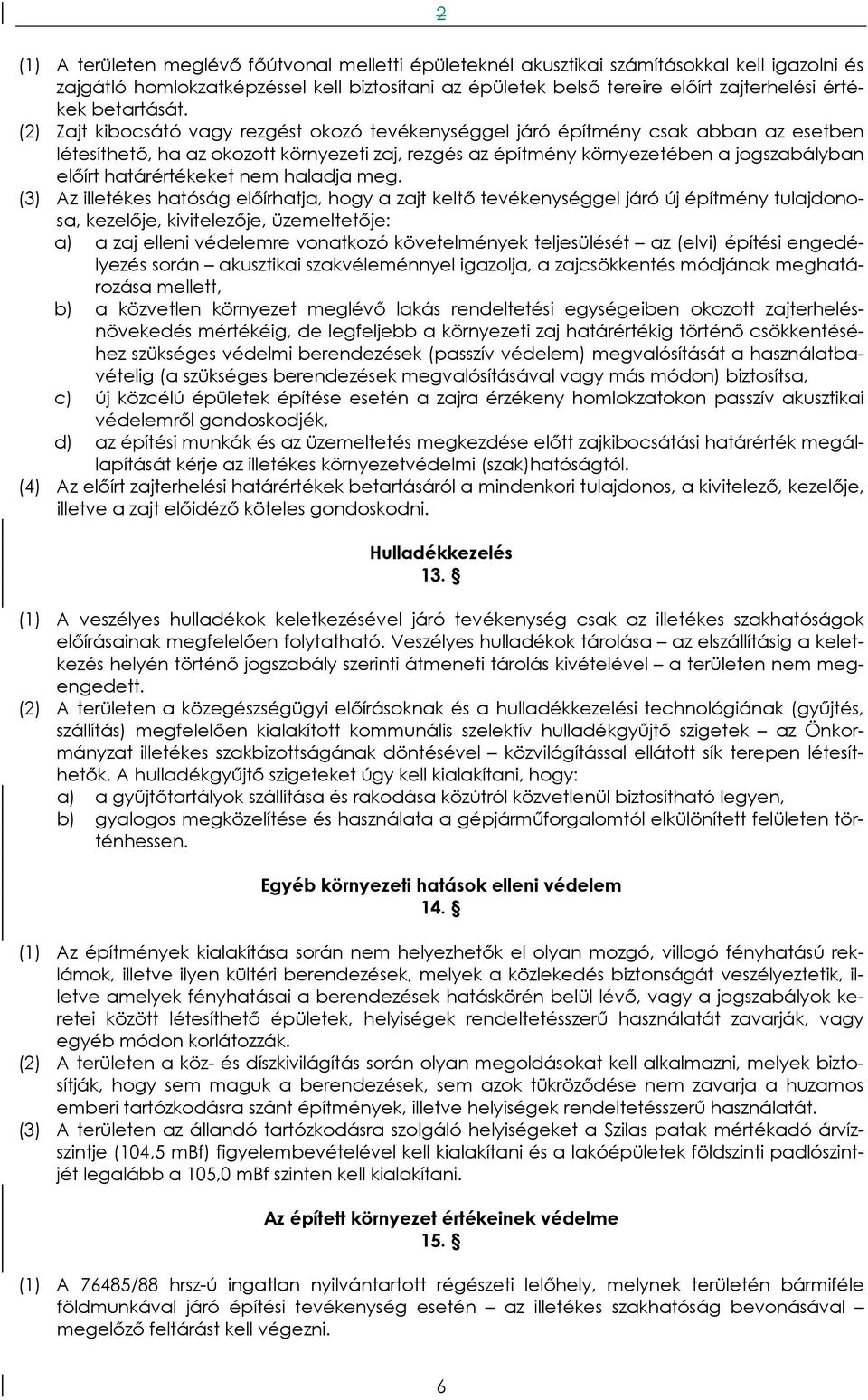 2

(1) A területen meglévő főútvonal melletti épületeknél akusztikai számításokkal kell igazolni és zajgátló homlokzatképzéssel kell biztosítani az épületek belső tereire előírt zajterhelési értékek betartását.
(2) Zajt kibocsátó vagy rezgést okozó tevékenységgel járó építmény csak abban az esetben létesíthető, ha az okozott környezeti zaj, rezgés az építmény környezetében a jogszabályban előírt határértékeket nem haladja meg.
(3) Az illetékes hatóság előírhatja, hogy a zajt keltő tevékenységgel járó új építmény tulajdonosa, kezelője, kivitelezője, üzemeltetője:
a) a zaj elleni védelemre vonatkozó követelmények teljesülését – az (elvi) építési engedélyezés során – akusztikai szakvéleménnyel igazolja, a zajcsökkentés módjának meghatározása mellett,
b) a közvetlen környezet meglévő lakás rendeltetési egységeiben okozott zajterhelésnövekedés mértékéig, de legfeljebb a környezeti zaj határértékig történő csökkentéséhez szükséges védelmi berendezések (passzív védelem) megvalósítását a használatbavételig (a szükséges berendezések megvalósításával vagy más módon) biztosítsa,
c) új közcélú épületek építése esetén a zajra érzékeny homlokzatokon passzív akusztikai védelemről gondoskodjék,
d) az építési munkák és az üzemeltetés megkezdése előtt zajkibocsátási határérték megállapítását kérje az illetékes környezetvédelmi (szak)hatóságtól.
(4) Az előírt zajterhelési határértékek betartásáról a mindenkori tulajdonos, a kivitelező, kezelője, illetve a zajt előidéző köteles gondoskodni.

Hulladékkezelés
13. §

(1) A veszélyes hulladékok keletkezésével járó tevékenység csak az illetékes szakhatóságok előírásainak megfelelően folytatható. Veszélyes hulladékok tárolása – az elszállításig a keletkezés helyén történő jogszabály szerinti átmeneti tárolás kivételével – a területen nem megengedett.
(2) A területen a közegészségügyi előírásoknak és a hulladékkezelési technológiának (gyűjtés, szállítás) megfelelően kialakított kommunális szelektív hulladékgyűjtő szigetek – az Önkormányzat illetékes szakbizottságának döntésével – közvilágítással ellátott sík terepen létesíthetők. A hulladékgyűjtő szigeteket úgy kell kialakítani, hogy:
a) a gyűjtőtartályok szállítása és rakodása közútról közvetlenül biztosítható legyen,
b) gyalogos megközelítése és használata a gépjárműforgalomtól elkülönített felületen történhessen.

Egyéb környezeti hatások elleni védelem
14. §

(1) Az építmények kialakítása során nem helyezhetők el olyan mozgó, villogó fényhatású reklámok, illetve ilyen kültéri berendezések, melyek a közlekedés biztonságát veszélyeztetik, illetve amelyek fényhatásai a berendezések hatáskörén belül lévő, vagy a jogszabályok keretei között létesíthető épületek, helyiségek rendeltetésszerű használatát zavarják, vagy egyéb módon korlátozzák.
(2) A területen a köz- és díszkivilágítás során olyan megoldásokat kell alkalmazni, melyek biztosítják, hogy sem maguk a berendezések, sem azok tükröződése nem zavarja a huzamos emberi tartózkodásra szánt építmények, illetve helyiségek rendeltetésszerű használatát.
(3) A területen az állandó tartózkodásra szolgáló helyiségeket a Szilas patak mértékadó árvízszintje (104,5 mBf) figyelembevételével kell kialakítani és a lakóépületek földszinti padlószintjét legalább a 105,0 mBf szinten kell kialakítani.

Az épített környezet értékeinek védelme
15. §

(1) A 76485/88 hrsz-ú ingatlan nyilvántartott régészeti lelőhely, melynek területén bármiféle földmunkával járó építési tevékenység esetén – az illetékes szakhatóság bevonásával – megelőző feltárást kell végezni.

6